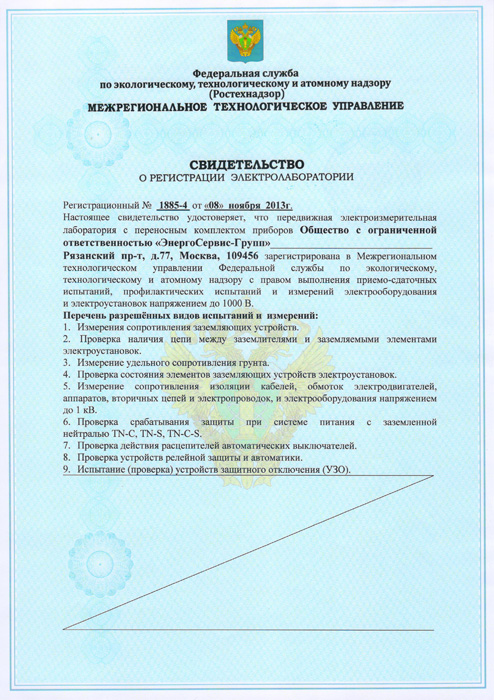 Федеральная служба
по экологическому, технологическому и атомному надзору
(Ростехнадзор)
МЕЖРЕГИОНАЛЬНОЕ ТЕХНОЛОГИЧЕСКОЕ УПРАВЛЕНИЕ

СВИДЕТЕЛЬСТВО
О РЕГИСТРАЦИИ ЭЛЕКТРОЛАБОРАТОРИИ

Регистрационный № 1885-4 от «08» ноября 2013г.
Настоящее свидетельство удостоверяет, что передвижная электроизмерительная лаборатория с переносным комплектом приборов Общество с ограниченной ответственностью «ЭнергоСервис-Групп»
Рязанский пр-т, д.77, Москва, 109456 зарегистрирована в Межрегиональном технологическом управлении Федеральной службы по экологическому, технологическому и атомному надзору с правом выполнения приемо-сдаточных испытаний, профилактических испытаний и измерений электрооборудования и электроустановок напряжением до 1000 В.
Перечень разрешённых видов испытаний и измерений:
1. Измерения сопротивления заземляющих устройств.
2. Проверка наличия цепи между заземлителями и заземляемыми элементами электроустановок.
3. Измерение удельного сопротивления грунта.
4. Проверка состояния элементов заземляющих устройств электроустановок.
5. Измерение сопротивления изоляции кабелей, обмоток электродвигателей, аппаратов, вторичных цепей и электропроводок, и электрооборудования напряжением до 1 кВ.
6. Проверка срабатывания защиты при системе питания с заземленной нейтралью TN-C, TN-S, TN-C-S.
7. Проверка действия расцепителей автоматических выключателей.
8. Проверка устройств релейной защиты и автоматики.
9. Испытание (проверка) устройств защитного отключения (УЗО).